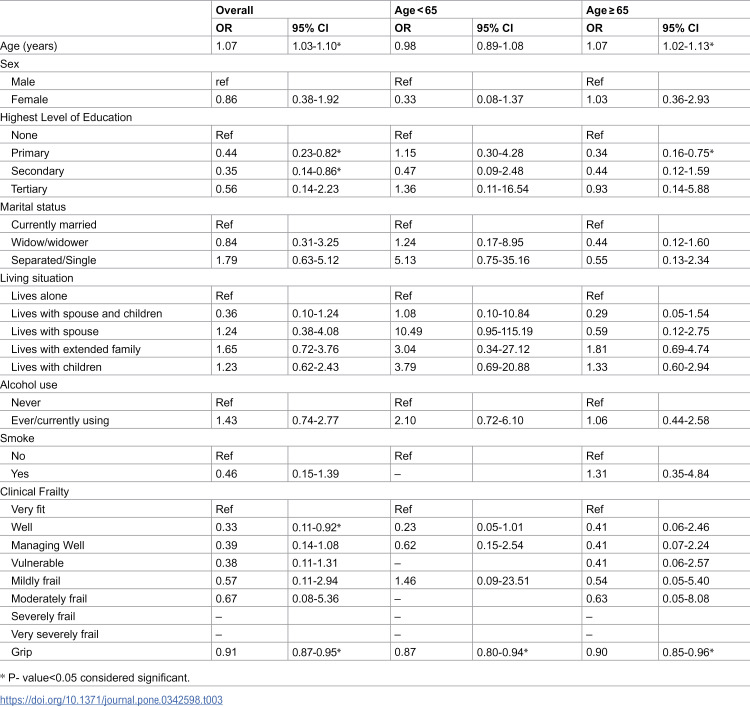 |  | Overall |  | Age<65 |  | Age≥65 |  |
|---|---|---|---|---|---|---|
|  | OR | 95% CI | OR | 95% CI | OR | 95% CI |
| Age (years) | 1.07 | 1.03-1.10* | 0.98 | 0.89-1.08 | 1.07 | 1.02-1.13* |
| Sex |  |  |  |  |  |  |
| Male | ref |  | Ref |  | Ref |  |
| Female | 0.86 | 0.38-1.92 | 0.33 | 0.08-1.37 | 1.03 | 0.36-2.93 |
| Highest Level of Education |  |  |  |  |  |  |
| None | Ref |  | Ref |  | Ref |  |
| Primary | 0.44 | 0.23-0.82* | 1.15 | 0.30-4.28 | 0.34 | 0.16-0.75* |
| Secondary | 0.35 | 0.14-0.86* | 0.47 | 0.09-2.48 | 0.44 | 0.12-1.59 |
| Tertiary | 0.56 | 0.14-2.23 | 1.36 | 0.11-16.54 | 0.93 | 0.14-5.88 |
| Marital status |  |  |  |  |  |  |
| Currently married | Ref |  | Ref |  | Ref |  |
| Widow/widower | 0.84 | 0.31-3.25 | 1.24 | 0.17-8.95 | 0.44 | 0.12-1.60 |
| Separated/Single | 1.79 | 0.63-5.12 | 5.13 | 0.75-35.16 | 0.55 | 0.13-2.34 |
| Living situation |  |  |  |  |  |  |
| Lives alone | Ref |  | Ref |  | Ref |  |
| Lives with spouse and children | 0.36 | 0.10-1.24 | 1.08 | 0.10-10.84 | 0.29 | 0.05-1.54 |
| Lives with spouse | 1.24 | 0.38-4.08 | 10.49 | 0.95-115.19 | 0.59 | 0.12-2.75 |
| Lives with extended family | 1.65 | 0.72-3.76 | 3.04 | 0.34-27.12 | 1.81 | 0.69-4.74 |
| Lives with children | 1.23 | 0.62-2.43 | 3.79 | 0.69-20.88 | 1.33 | 0.60-2.94 |
| Alcohol use |  |  |  |  |  |  |
| Never | Ref |  | Ref |  | Ref |  |
| Ever/currently using | 1.43 | 0.74-2.77 | 2.10 | 0.72-6.10 | 1.06 | 0.44-2.58 |
| Smoke |  |  |  |  |  |  |
| No | Ref |  | Ref |  | Ref |  |
| Yes | 0.46 | 0.15-1.39 | – |  | 1.31 | 0.35-4.84 |
| Clinical Frailty |  |  |  |  |  |  |
| Very fit | Ref |  | Ref |  | Ref |  |
| Well | 0.33 | 0.11-0.92* | 0.23 | 0.05-1.01 | 0.41 | 0.06-2.46 |
| Managing Well | 0.39 | 0.14-1.08 | 0.62 | 0.15-2.54 | 0.41 | 0.07-2.24 |
| Vulnerable | 0.38 | 0.11-1.31 | – |  | 0.41 | 0.06-2.57 |
| Mildly frail | 0.57 | 0.11-2.94 | 1.46 | 0.09-23.51 | 0.54 | 0.05-5.40 |
| Moderately frail | 0.67 | 0.08-5.36 | – |  | 0.63 | 0.05-8.08 |
| Severely frail | – |  | – |  | – |  |
| Very severely frail | – |  | – |  | – |  |
| Grip | 0.91 | 0.87-0.95* | 0.87 | 0.80-0.94* | 0.90 | 0.85-0.96* |

* P- value<0.05 considered significant.

https://doi.org/10.1371/journal.pone.0342598.t003